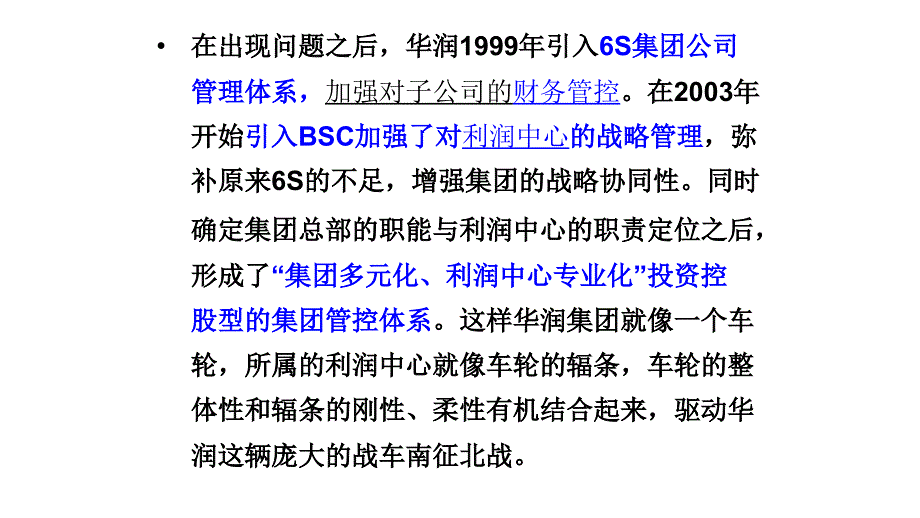 • 在出现问题之后，华润1999年引入6S集团公司管理体系，加强对子公司的财务管控。在2003年开始引入BSC加强了对利润中心的战略管理，弥补原来6S的不足，增强集团的战略协同性。同时确定集团总部的职能与利润中心的职责定位之后，形成了“集团多元化、利润中心专业化”投资控股型的集团管控体系。这样华润集团就像一个车轮，所属的利润中心就像车轮的辐条，车轮的整体性和辐条的刚性、柔性有机结合起来，驱动华润这辆庞大的战车南征北战。